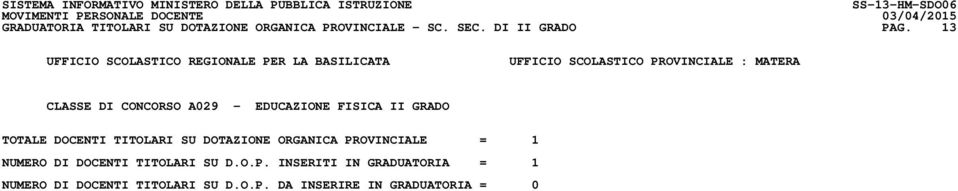 SISTEMA INFORMATIVO MINISTERO DELLA PUBBLICA ISTRUZIONE SS-13-HM-SDO06
MOVIMENTI PERSONALE DOCENTE 03/04/2015
GRADUATORIA TITOLARI SU DOTAZIONE ORGANICA PROVINCIALE - SC. SEC. DI II GRADO PAG. 13

UFFICIO SCOLASTICO REGIONALE PER LA BASILICATA UFFICIO SCOLASTICO PROVINCIALE : MATERA

CLASSE DI CONCORSO A029 - EDUCAZIONE FISICA II GRADO

TOTALE DOCENTI TITOLARI SU DOTAZIONE ORGANICA PROVINCIALE = 1

NUMERO DI DOCENTI TITOLARI SU D.O.P. INSERITI IN GRADUATORIA = 1

NUMERO DI DOCENTI TITOLARI SU D.O.P. DA INSERIRE IN GRADUATORIA = 0